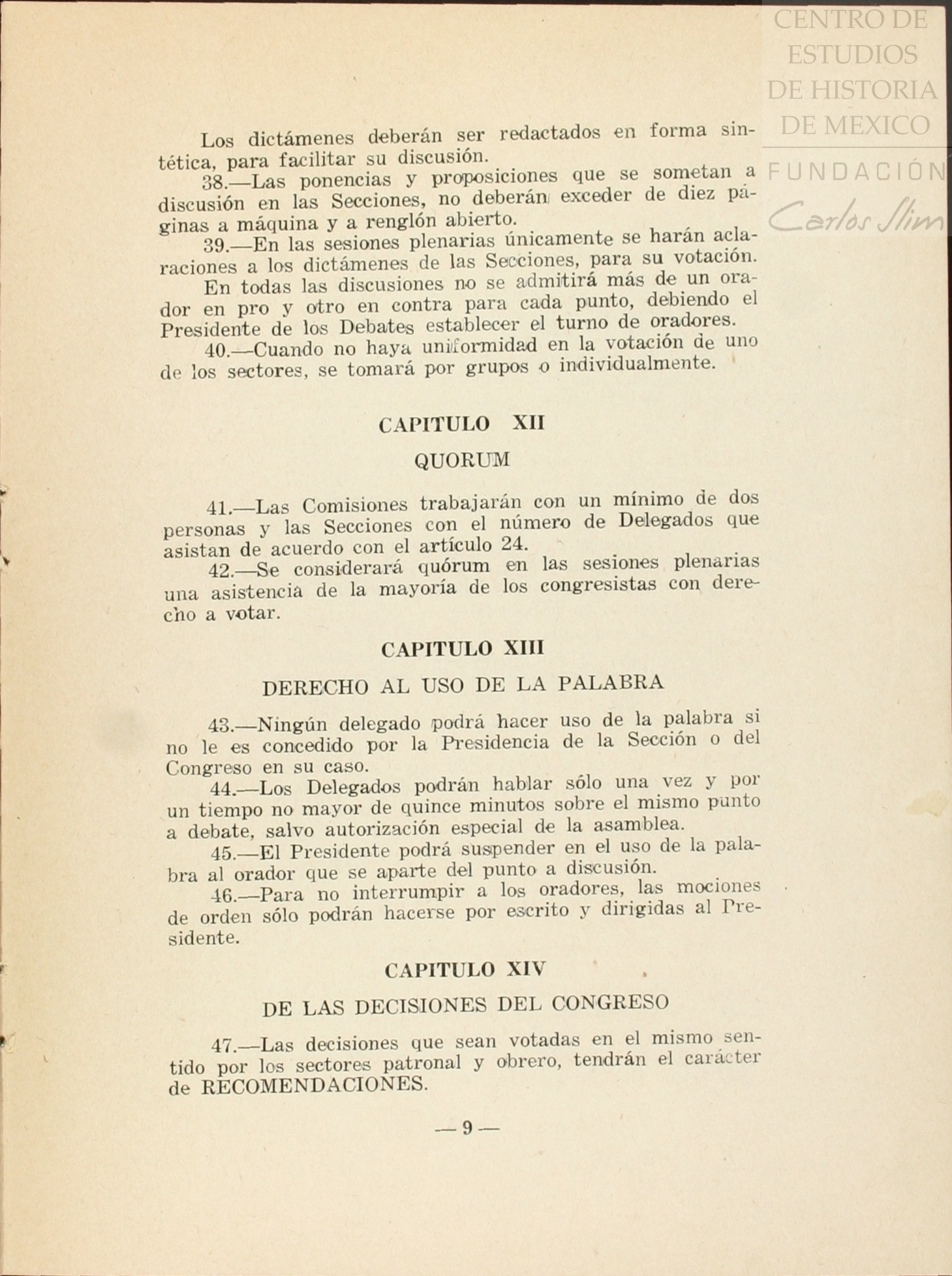 CENTRO DE ESTUDIOS DE HISTORIA DE MEXICO

FUNDACIÓN Carlos Slim

Los dictámenes deberán ser redactados en forma sintética, para facilitar su discusión.

38.—Las ponencias y proposiciones que se sometan a discusión en las Secciones, no deberán exceder de diez páginas a máquina y a renglón abierto.

39.—En las sesiones plenarias únicamente se harán aclaraciones a los dictámenes de las Secciones, para su votación.

En todas las discusiones no se admitirá más de un orador en pro y otro en contra para cada punto, debiendo el Presidente de los Debates establecer el turno de oradores.

40.—Cuando no haya uniformidad en la votación de uno de los sectores, se tomará por grupos o individualmente.

CAPITULO XII

QUORUM

41.—Las Comisiones trabajarán con un mínimo de dos personas y las Secciones con el número de Delegados que asistan de acuerdo con el artículo 24.

42.—Se considerará quórum en las sesiones plenarias una asistencia de la mayoría de los congresistas con derecho a votar.

CAPITULO XIII

DERECHO AL USO DE LA PALABRA

43.—Ningún delegado podrá hacer uso de la palabra si no le es concedido por la Presidencia de la Sección o del Congreso en su caso.

44.—Los Delegados podrán hablar sólo una vez y por un tiempo no mayor de quince minutos sobre el mismo punto a debate, salvo autorización especial de la asamblea.

45.—El Presidente podrá suspender en el uso de la palabra al orador que se aparte del punto a discusión.

46.—Para no interrumpir a los oradores, las mociones de orden sólo podrán hacerse por escrito y dirigidas al Presidente.

CAPITULO XIV

DE LAS DECISIONES DEL CONGRESO

47.—Las decisiones que sean votadas en el mismo sentido por los sectores patronal y obrero, tendrán el carácter de RECOMENDACIONES.

— 9 —